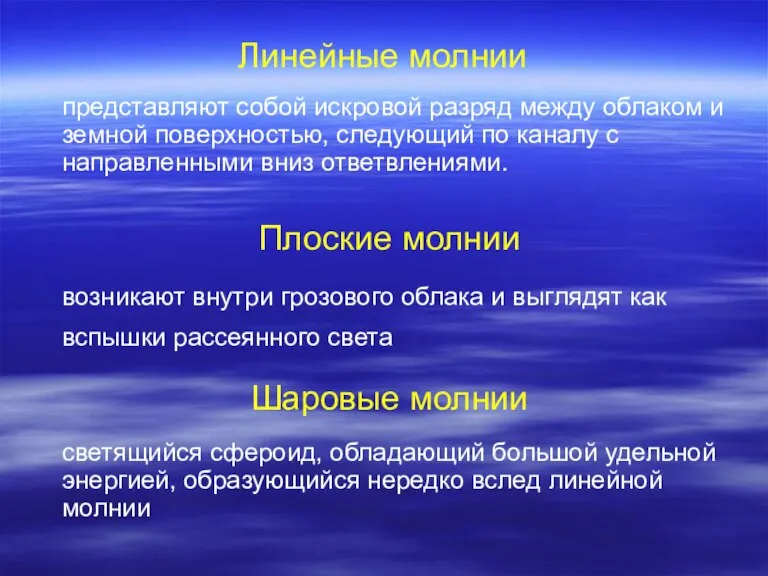 Линейные молнии

представляют собой искровой разряд между облаком и земной поверхностью, следующий по каналу с направленными вниз ответвлениями.

Плоские молнии

возникают внутри грозового облака и выглядят как

вспышки рассеянного света

Шаровые молнии

светящийся сфероид, обладающий большой удельной энергией, образующийся нередко вслед линейной молнии